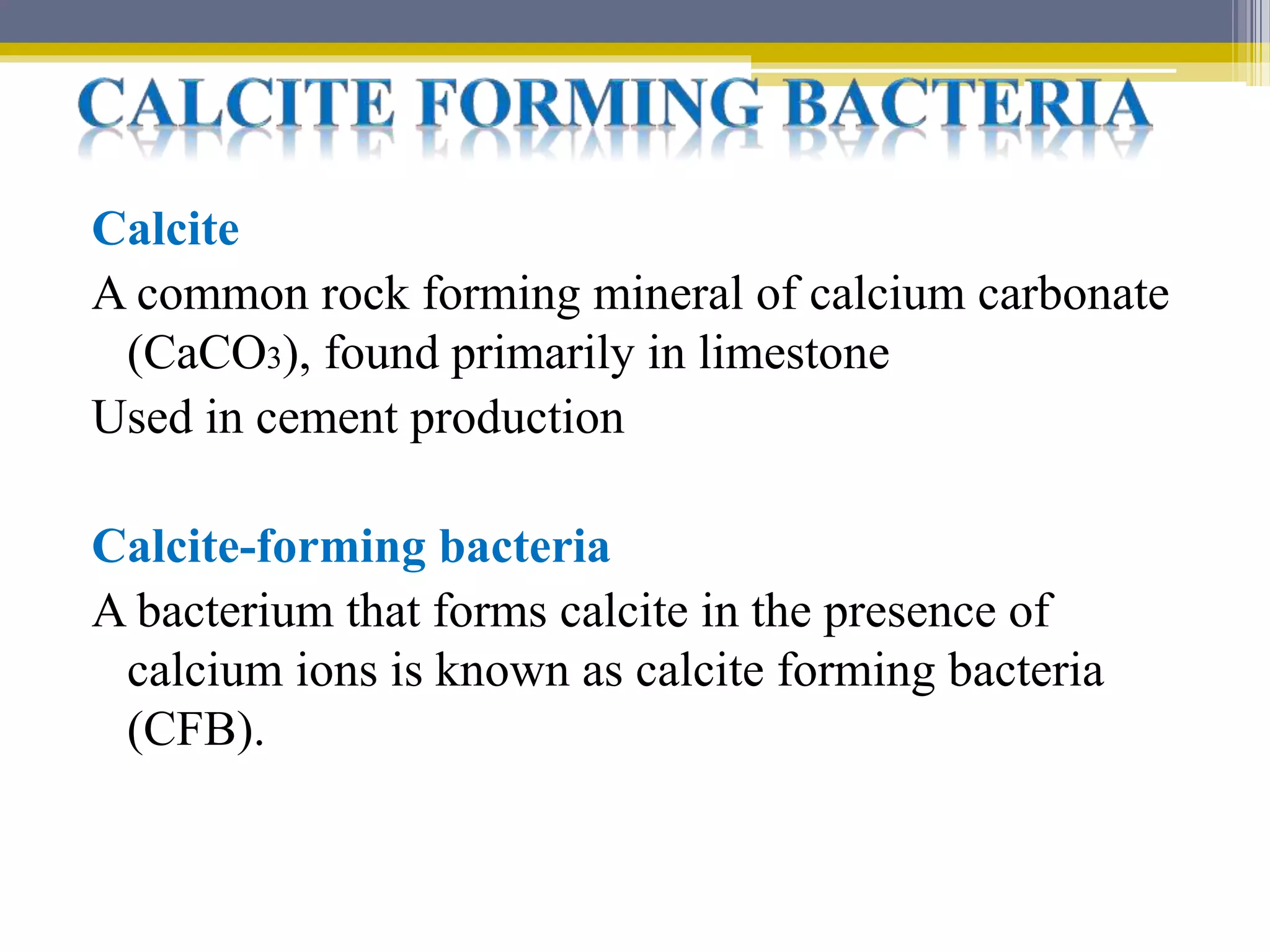 CALCITE FORMING BACTERIA

Calcite

A common rock forming mineral of calcium carbonate ($CaCO_3$), found primarily in limestone

Used in cement production

Calcite-forming bacteria

A bacterium that forms calcite in the presence of calcium ions is known as calcite forming bacteria (CFB).